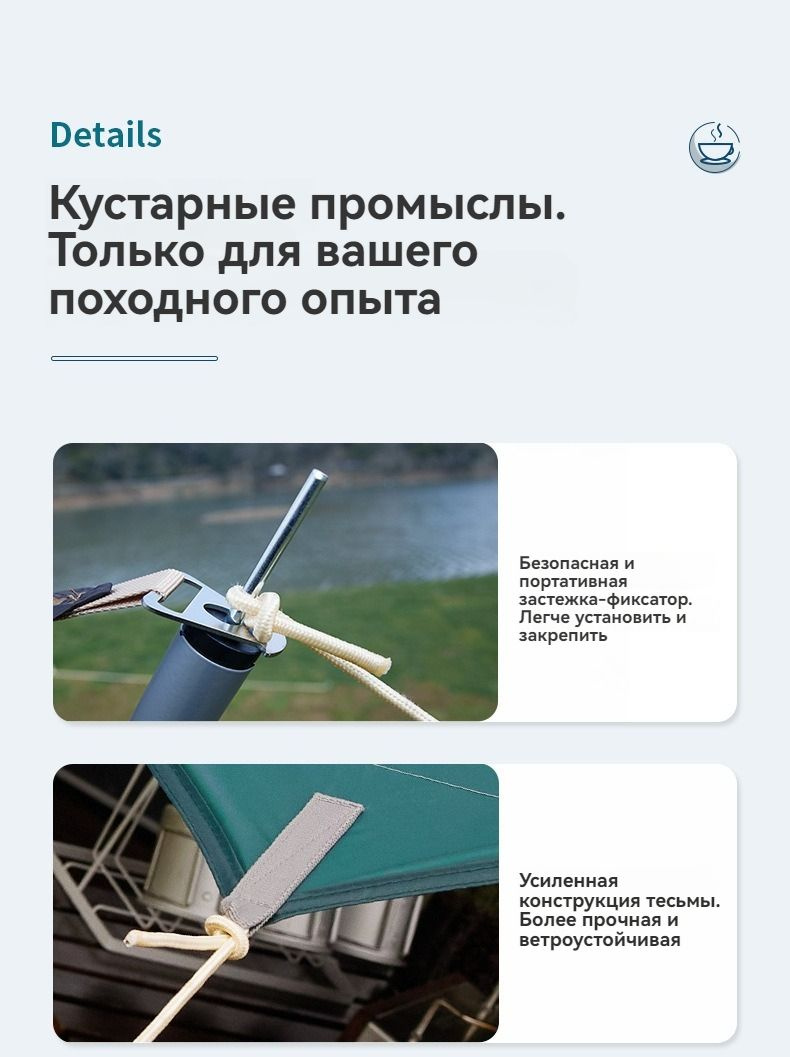 Details

Кустарные промыслы. Только для вашего походного опыта

Безопасная и портативная застежка-фиксатор. Легче установить и закрепить

Усиленная конструкция тесьмы. Более прочная и ветроустойчивая